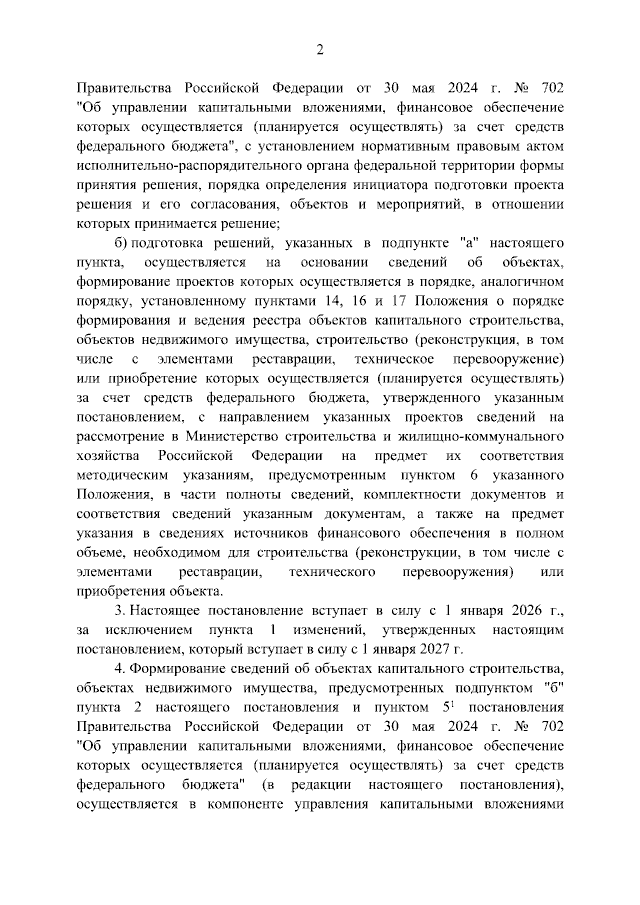 2

Правительства Российской Федерации от 30 мая 2024 г. № 702 "Об управлении капитальными вложениями, финансовое обеспечение которых осуществляется (планируется осуществлять) за счет средств федерального бюджета", с установлением нормативным правовым актом исполнительно-распорядительного органа федеральной территории формы принятия решения, порядка определения инициатора подготовки проекта решения и его согласования, объектов и мероприятий, в отношении которых принимается решение;

б) подготовка решений, указанных в подпункте "а" настоящего пункта, осуществляется на основании сведений об объектах, формирование проектов которых осуществляется в порядке, аналогичном порядку, установленному пунктами 14, 16 и 17 Положения о порядке формирования и ведения реестра объектов капитального строительства, объектов недвижимого имущества, строительство (реконструкция, в том числе с элементами реставрации, техническое перевооружение) или приобретение которых осуществляется (планируется осуществлять) за счет средств федерального бюджета, утвержденного указанным постановлением, с направлением указанных проектов сведений на рассмотрение в Министерство строительства и жилищно-коммунального хозяйства Российской Федерации на предмет их соответствия методическим указаниям, предусмотренным пунктом 6 указанного Положения, в части полноты сведений, комплектности документов и соответствия сведений указанным документам, а также на предмет указания в сведениях источников финансового обеспечения в полном объеме, необходимом для строительства (реконструкции, в том числе с элементами реставрации, технического перевооружения) или приобретения объекта.

3. Настоящее постановление вступает в силу с 1 января 2026 г., за исключением пункта 1 изменений, утвержденных настоящим постановлением, который вступает в силу с 1 января 2027 г.

4. Формирование сведений об объектах капитального строительства, объектах недвижимого имущества, предусмотренных подпунктом "б" пункта 2 настоящего постановления и пунктом $5^1$ постановления Правительства Российской Федерации от 30 мая 2024 г. № 702 "Об управлении капитальными вложениями, финансовое обеспечение которых осуществляется (планируется осуществлять) за счет средств федерального бюджета" (в редакции настоящего постановления), осуществляется в компоненте управления капитальными вложениями